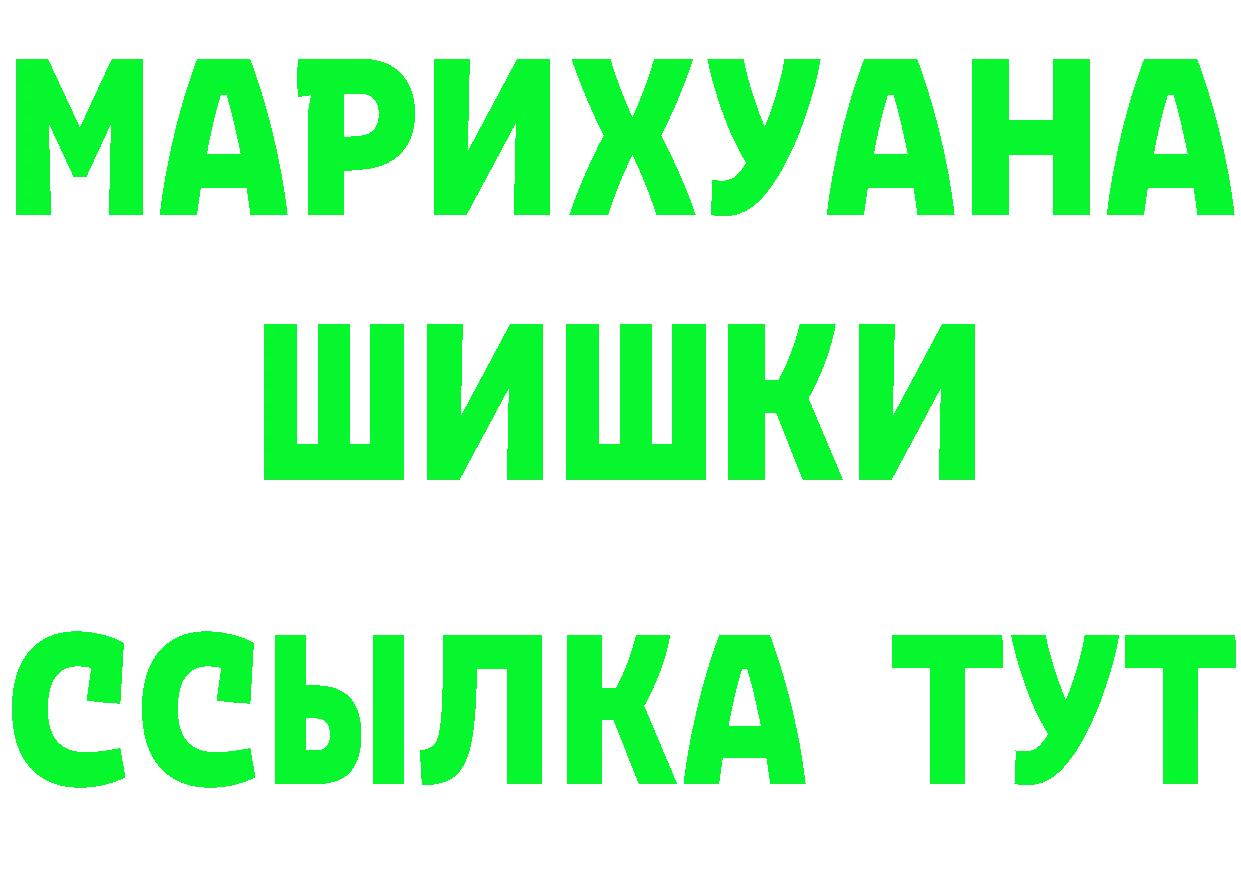 МАРИХУАНА
ШИШКИ
ССЫЛКА ТУТ